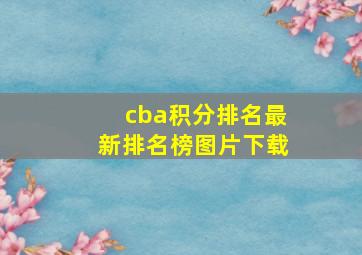 cba积分排名最新排名榜图片下载